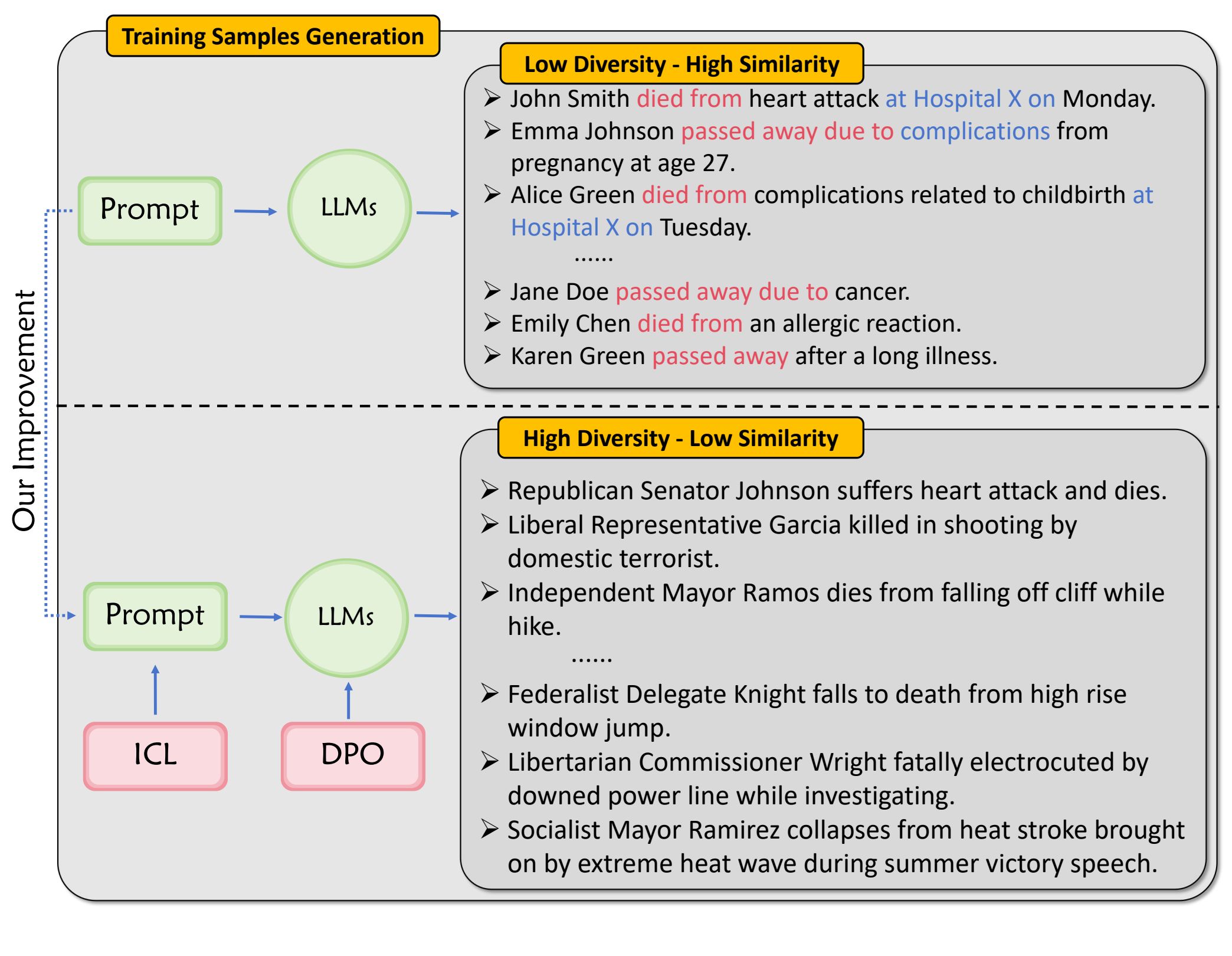 Training Samples Generation

Our Improvement

Prompt

LLMs

Low Diversity - High Similarity

➢ John Smith died from heart attack at Hospital X on Monday.
➢ Emma Johnson passed away due to complications from pregnancy at age 27.
➢ Alice Green died from complications related to childbirth at Hospital X on Tuesday.
......
➢ Jane Doe passed away due to cancer.
➢ Emily Chen died from an allergic reaction.
➢ Karen Green passed away after a long illness.

Prompt

LLMs

ICL

DPO

High Diversity - Low Similarity

➢ Republican Senator Johnson suffers heart attack and dies.
➢ Liberal Representative Garcia killed in shooting by domestic terrorist.
➢ Independent Mayor Ramos dies from falling off cliff while hike.
......
➢ Federalist Delegate Knight falls to death from high rise window jump.
➢ Libertarian Commissioner Wright fatally electrocuted by downed power line while investigating.
➢ Socialist Mayor Ramirez collapses from heat stroke brought on by extreme heat wave during summer victory speech.